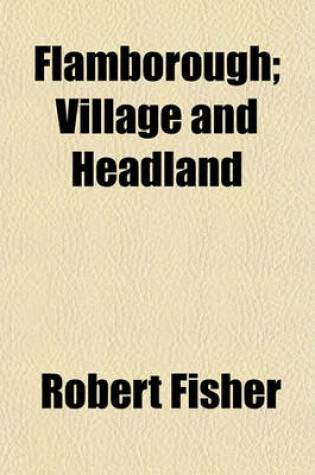 Flamborough; Village and Headland

Robert Fisher